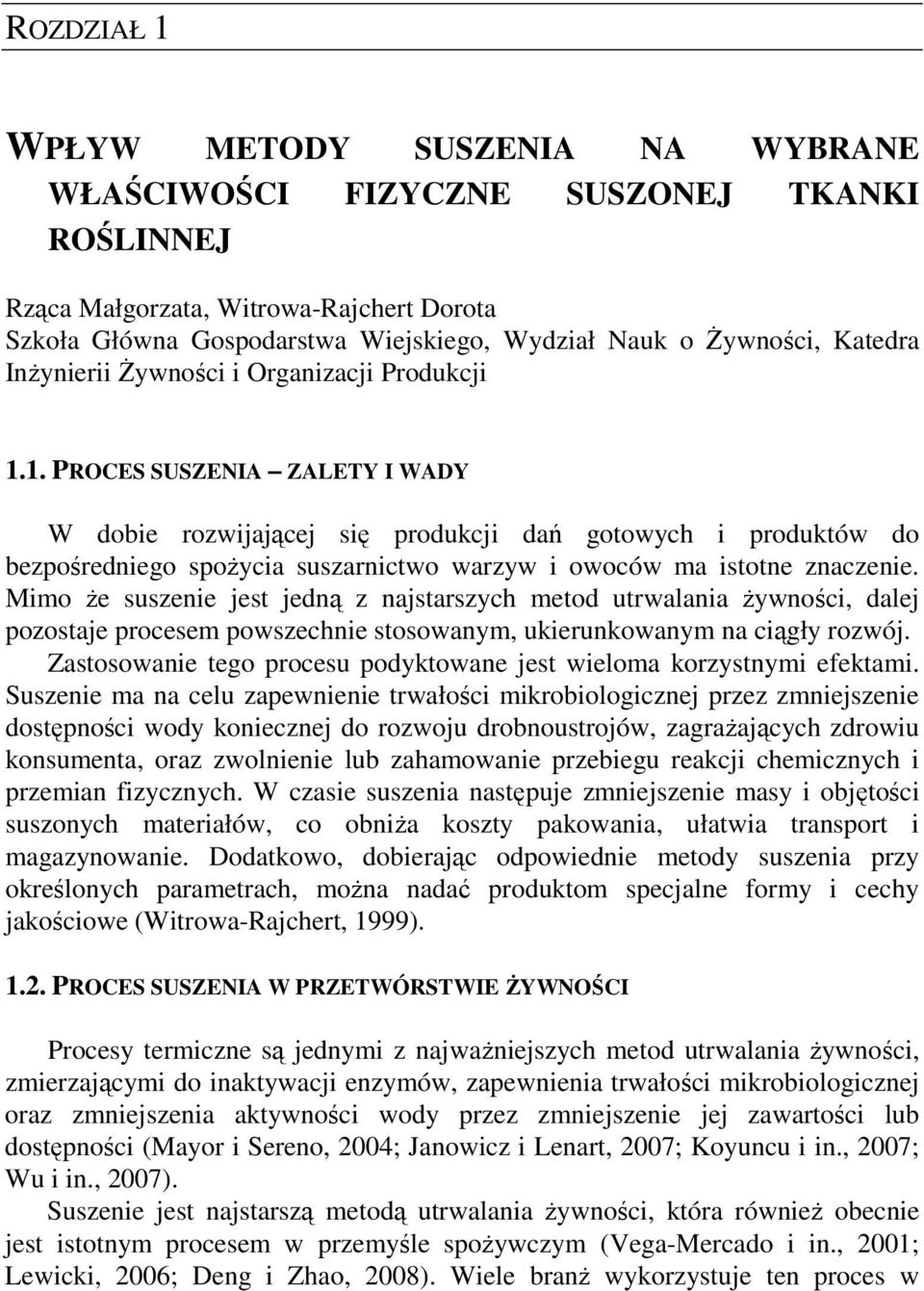 ROZDZIAŁ 1

WPŁYW METODY SUSZENIA NA WYBRANE WŁAŚCIWOŚCI FIZYCZNE SUSZONEJ TKANKI ROŚLINNEJ

Rząca Małgorzata, Witrowa-Rajchert Dorota
Szkoła Główna Gospodarstwa Wiejskiego, Wydział Nauk o Żywności, Katedra Inżynierii Żywności i Organizacji Produkcji

1.1. PROCES SUSZENIA – ZALETY I WADY

W dobie rozwijającej się produkcji dań gotowych i produktów do bezpośredniego spożycia suszarnictwo warzyw i owoców ma istotne znaczenie. Mimo że suszenie jest jedną z najstarszych metod utrwalania żywności, dalej pozostaje procesem powszechnie stosowanym, ukierunkowanym na ciągły rozwój. Zastosowanie tego procesu podyktowane jest wieloma korzystnymi efektami. Suszenie ma na celu zapewnienie trwałości mikrobiologicznej przez zmniejszenie dostępności wody koniecznej do rozwoju drobnoustrojów, zagrażających zdrowiu konsumenta, oraz zwolnienie lub zahamowanie przebiegu reakcji chemicznych i przemian fizycznych. W czasie suszenia następuje zmniejszenie masy i objętości suszonych materiałów, co obniża koszty pakowania, ułatwia transport i magazynowanie. Dodatkowo, dobierając odpowiednie metody suszenia przy określonych parametrach, można nadać produktom specjalne formy i cechy jakościowe (Witrowa-Rajchert, 1999).

1.2. PROCES SUSZENIA W PRZETWÓRSTWIE ŻYWNOŚCI

Procesy termiczne są jednymi z najważniejszych metod utrwalania żywności, zmierzającymi do inaktywacji enzymów, zapewnienia trwałości mikrobiologicznej oraz zmniejszenia aktywności wody przez zmniejszenie jej zawartości lub dostępności (Mayor i Sereno, 2004; Janowicz i Lenart, 2007; Koyuncu i in., 2007; Wu i in., 2007).

Suszenie jest najstarszą metodą utrwalania żywności, która również obecnie jest istotnym procesem w przemyśle spożywczym (Vega-Mercado i in., 2001; Lewicki, 2006; Deng i Zhao, 2008). Wiele branż wykorzystuje ten proces w